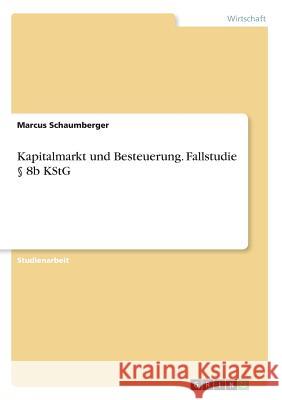 Wirtschaft

Marcus Schaumberger

Kapitalmarkt und Besteuerung. Fallstudie § 8b KStG

Studienarbeit

Kraina Książek